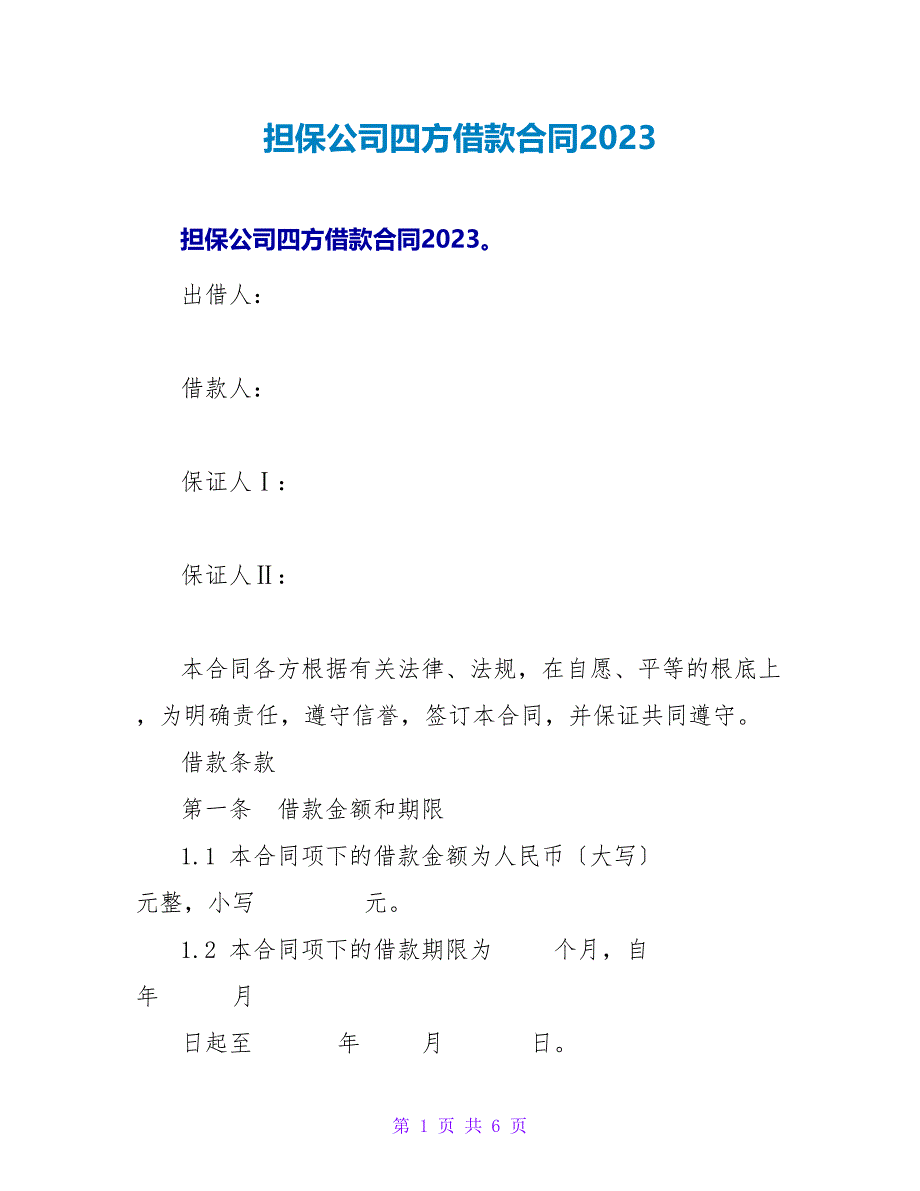 担保公司四方借款合同2023

担保公司四方借款合同2023。

出借人：

借款人：

保证人Ⅰ：

保证人Ⅱ：

本合同各方根据有关法律、法规，在自愿、平等的根底上，为明确责任，遵守信誉，签订本合同，并保证共同遵守。

借款条款

第一条　借款金额和期限

1.1 本合同项下的借款金额为人民币〔大写〕 元整，小写 元。

1.2 本合同项下的借款期限为 个月，自 年 月

日起至 年 月 日。

第 1 页 共 6 页